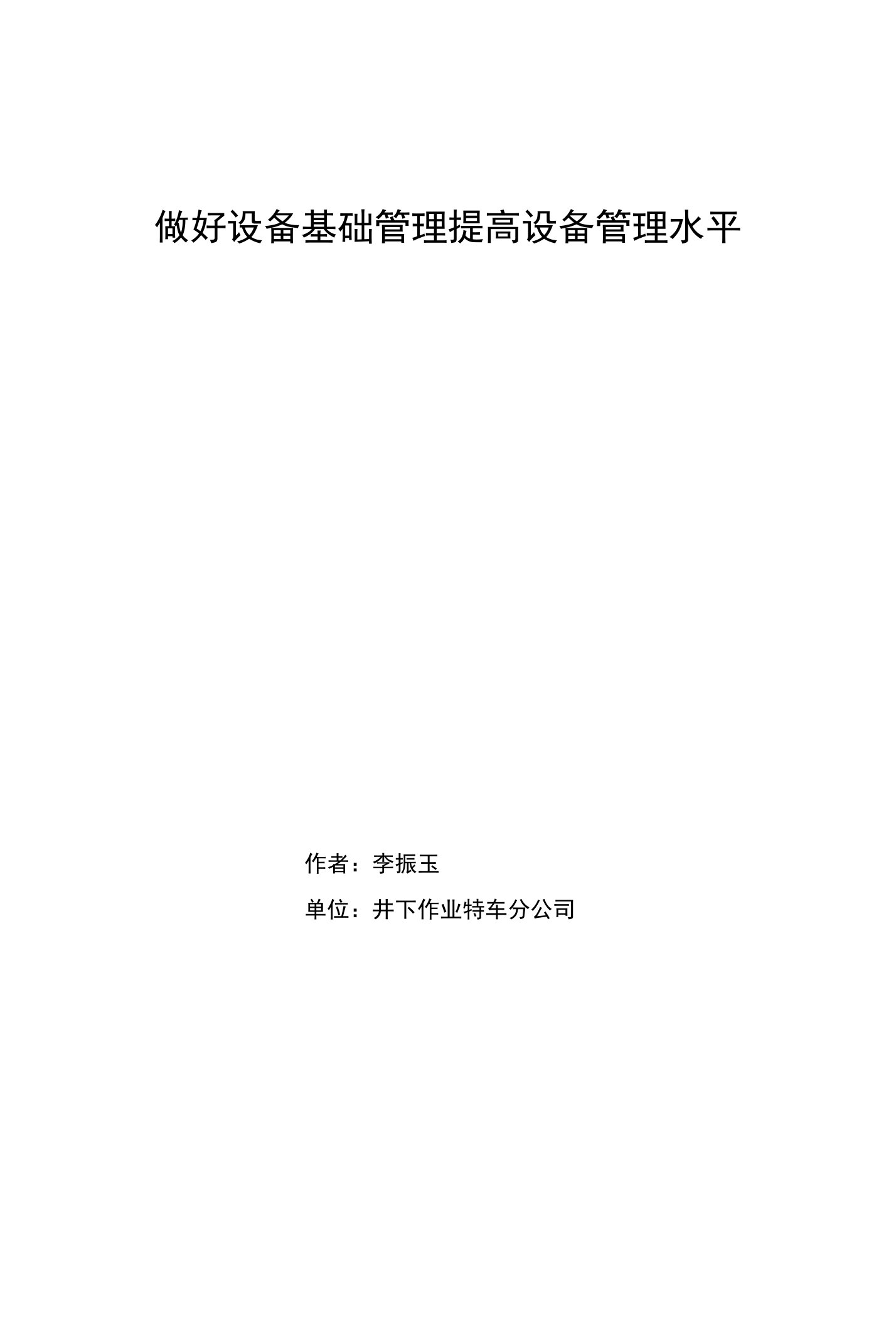 做好设备基础管理提高设备管理水平

作者：李振玉

单位：井下作业特车分公司